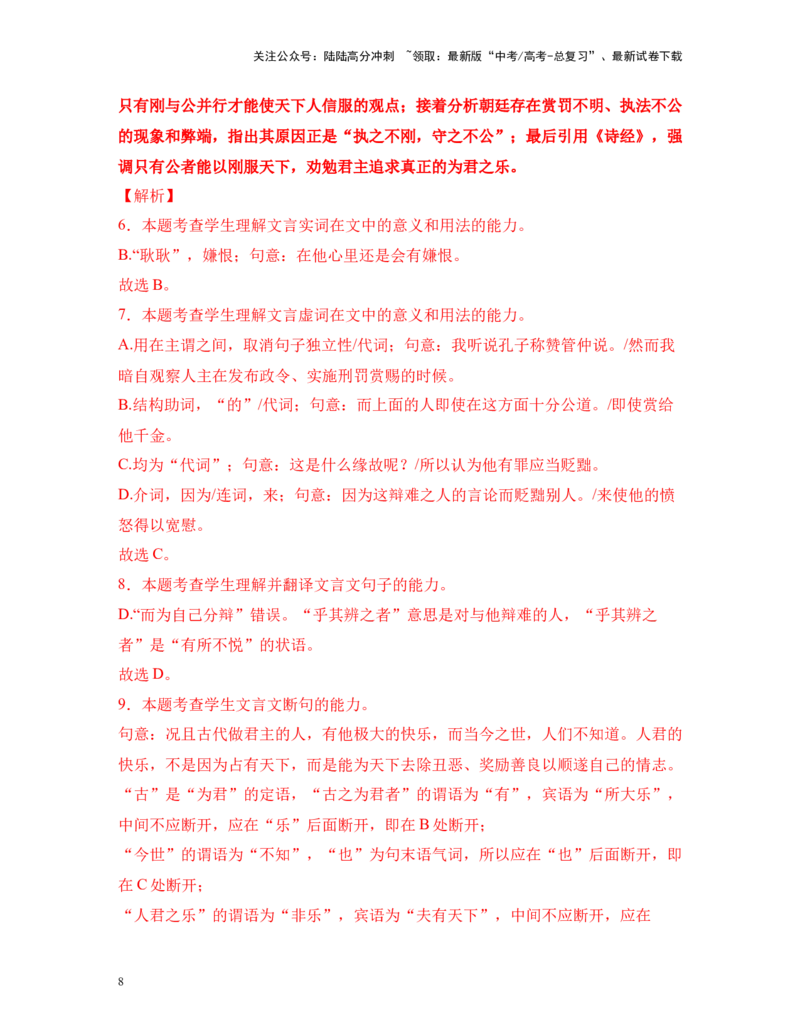 关注公众号：陆陆高分冲刺 ~领取：最新版“中考/高考-总复习”、最新试卷下载

只有刚与公并行才能使天下人信服的观点；接着分析朝廷存在赏罚不明、执法不公的现象和弊端，指出其原因正是“执之不刚，守之不公”；最后引用《诗经》，强调只有公者能以刚服天下，劝勉君主追求真正的为君之乐。

【解析】

6．本题考查学生理解文言实词在文中的意义和用法的能力。

B.“耿耿”，嫌恨；句意：在他心里还是会有嫌恨。

故选B。

7．本题考查学生理解文言虚词在文中的意义和用法的能力。

A.用在主谓之间，取消句子独立性/代词；句意：我听说孔子称赞管仲说。/然而我暗自观察人主在发布政令、实施刑罚赏赐的时候。

B.结构助词，“的”/代词；句意：而上面的人即使在这方面十分公道。/即使赏给他千金。

C.均为“代词”；句意：这是什么缘故呢？/所以认为他有罪应当贬黜。

D.介词，因为/连词，来；句意：因为这辩难之人的言论而贬黜别人。/来使他的愤怒得以宽慰。

故选C。

8．本题考查学生理解并翻译文言文句子的能力。

D.“而为自己分辩”错误。“乎其辨之者”意思是对与他辩难的人，“乎其辨之者”是“有所不悦”的状语。

故选D。

9．本题考查学生文言文断句的能力。

句意：况且古代做君主的人，有他极大的快乐，而当今之世，人们不知道。人君的快乐，不是因为占有天下，而是能为天下去除丑恶、奖励善良以顺遂自己的情志。

“古”是“为君”的定语，“古之为君者”的谓语为“有”，宾语为“所大乐”，中间不应断开，应在“乐”后面断开，即在B处断开；

“今世”的谓语为“不知”，“也”为句末语气词，所以应在“也”后面断开，即在C处断开；

“人君之乐”的谓语为“非乐”，宾语为“夫有天下”，中间不应断开，应在

8